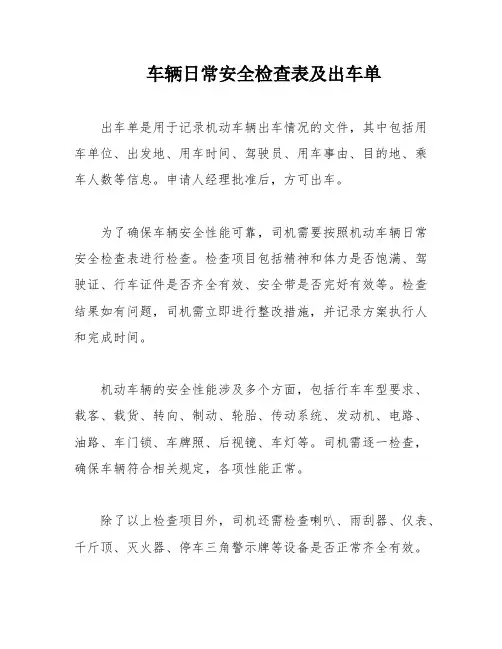 车辆日常安全检查表及出车单

出车单是用于记录机动车辆出车情况的文件，其中包括用车单位、出发地、用车时间、驾驶员、用车事由、目的地、乘车人数等信息。申请人经理批准后，方可出车。

为了确保车辆安全性能可靠，司机需要按照机动车辆日常安全检查表进行检查。检查项目包括精神和体力是否饱满、驾驶证、行车证件是否齐全有效、安全带是否完好有效等。检查结果如有问题，司机需立即进行整改措施，并记录方案执行人和完成时间。

机动车辆的安全性能涉及多个方面，包括行车车型要求、载客、载货、转向、制动、轮胎、传动系统、发动机、电路、油路、车门锁、车牌照、后视镜、车灯等。司机需逐一检查，确保车辆符合相关规定，各项性能正常。

除了以上检查项目外，司机还需检查喇叭、雨刮器、仪表、千斤顶、灭火器、停车三角警示牌等设备是否正常齐全有效。